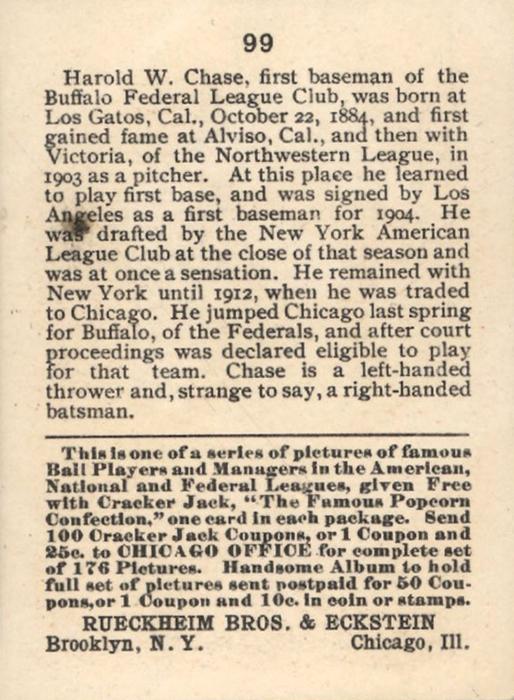 99

Harold W. Chase, first baseman of the Buffalo Federal League Club, was born at Los Gatos, Cal., October 22, 1884, and first gained fame at Alviso, Cal., and then with Victoria, of the Northwestern League, in 1903 as a pitcher. At this place he learned to play first base, and was signed by Los Angeles as a first baseman for 1904. He was drafted by the New York American League Club at the close of that season and was at once a sensation. He remained with New York until 1912, when he was traded to Chicago. He jumped Chicago last spring for Buffalo, of the Federals, and after court proceedings was declared eligible to play for that team. Chase is a left-handed thrower and, strange to say, a right-handed batsman.

This is one of a series of pictures of famous Ball Players and Managers in the American, National and Federal Leagues, given Free with Cracker Jack, "The Famous Popcorn Confection," one card in each package. Send 100 Cracker Jack Coupons, or 1 Coupon and 25c. to CHICAGO OFFICE for complete set of 176 Pictures. Handsome Album to hold full set of pictures sent postpaid for 50 Coupons, or 1 Coupon and 10c. in coin or stamps.

RUECKHEIM BROS. & ECKSTEIN
Brooklyn, N. Y. Chicago, Ill.